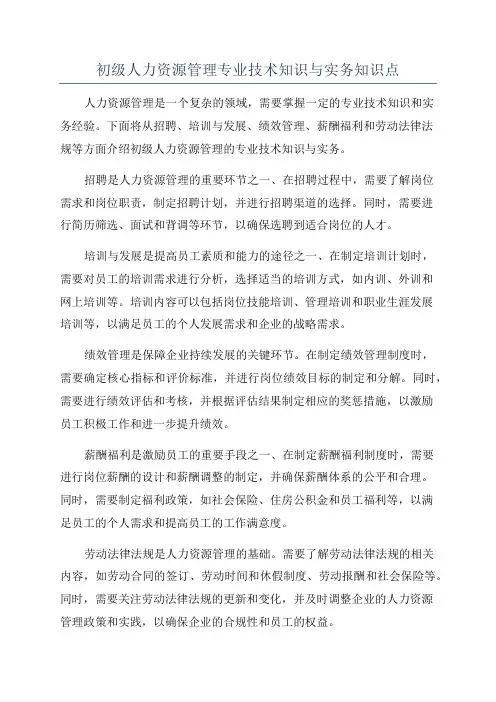 初级人力资源管理专业技术知识与实务知识点

人力资源管理是一个复杂的领域，需要掌握一定的专业技术知识和实务经验。下面将从招聘、培训与发展、绩效管理、薪酬福利和劳动法律法规等方面介绍初级人力资源管理的专业技术知识与实务。

招聘是人力资源管理的重要环节之一、在招聘过程中，需要了解岗位需求和岗位职责，制定招聘计划，并进行招聘渠道的选择。同时，需要进行简历筛选、面试和背调等环节，以确保选聘到适合岗位的人才。

培训与发展是提高员工素质和能力的途径之一、在制定培训计划时，需要对员工的培训需求进行分析，选择适当的培训方式，如内训、外训和网上培训等。培训内容可以包括岗位技能培训、管理培训和职业生涯发展培训等，以满足员工的个人发展需求和企业的战略需求。

绩效管理是保障企业持续发展的关键环节。在制定绩效管理制度时，需要确定核心指标和评价标准，并进行岗位绩效目标的制定和分解。同时，需要进行绩效评估和考核，并根据评估结果制定相应的奖惩措施，以激励员工积极工作和进一步提升绩效。

薪酬福利是激励员工的重要手段之一、在制定薪酬福利制度时，需要进行岗位薪酬的设计和薪酬调整的制定，并确保薪酬体系的公平和合理。同时，需要制定福利政策，如社会保险、住房公积金和员工福利等，以满足员工的个人需求和提高员工的工作满意度。

劳动法律法规是人力资源管理的基础。需要了解劳动法律法规的相关内容，如劳动合同的签订、劳动时间和休假制度、劳动报酬和社会保险等。同时，需要关注劳动法律法规的更新和变化，并及时调整企业的人力资源管理政策和实践，以确保企业的合规性和员工的权益。